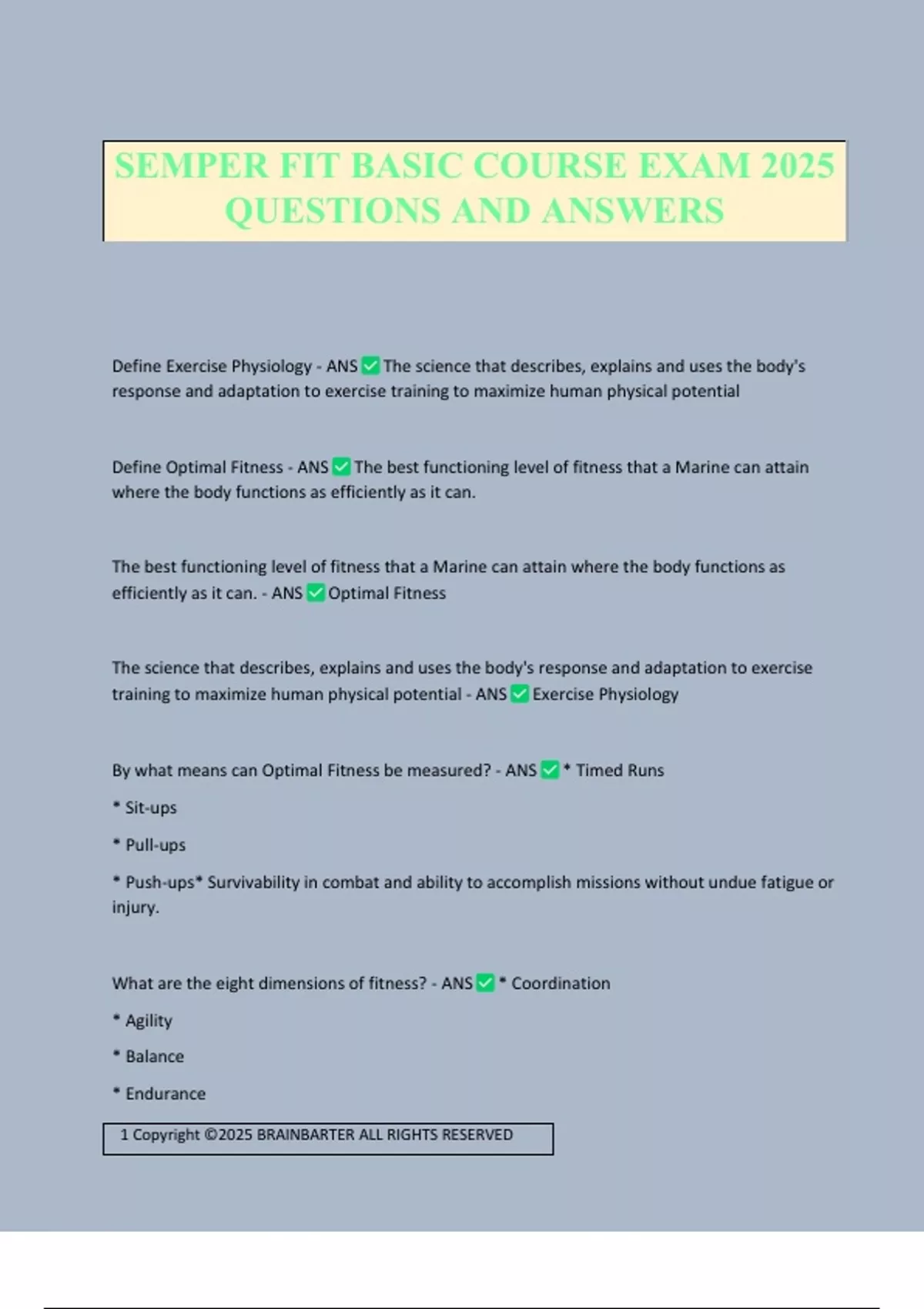 SEMPER FIT BASIC COURSE EXAM 2025 QUESTIONS AND ANSWERS

Define Exercise Physiology - ANS ✅ The science that describes, explains and uses the body's response and adaptation to exercise training to maximize human physical potential

Define Optimal Fitness - ANS ✅ The best functioning level of fitness that a Marine can attain where the body functions as efficiently as it can.

The best functioning level of fitness that a Marine can attain where the body functions as efficiently as it can. - ANS ✅ Optimal Fitness

The science that describes, explains and uses the body's response and adaptation to exercise training to maximize human physical potential - ANS ✅ Exercise Physiology

By what means can Optimal Fitness be measured? - ANS ✅ * Timed Runs

* Sit-ups

* Pull-ups

* Push-ups* Survivability in combat and ability to accomplish missions without undue fatigue or injury.

What are the eight dimensions of fitness? - ANS ✅ * Coordination

* Agility

* Balance

* Endurance

1 Copyright ©2025 BRAINBARTER ALL RIGHTS RESERVED